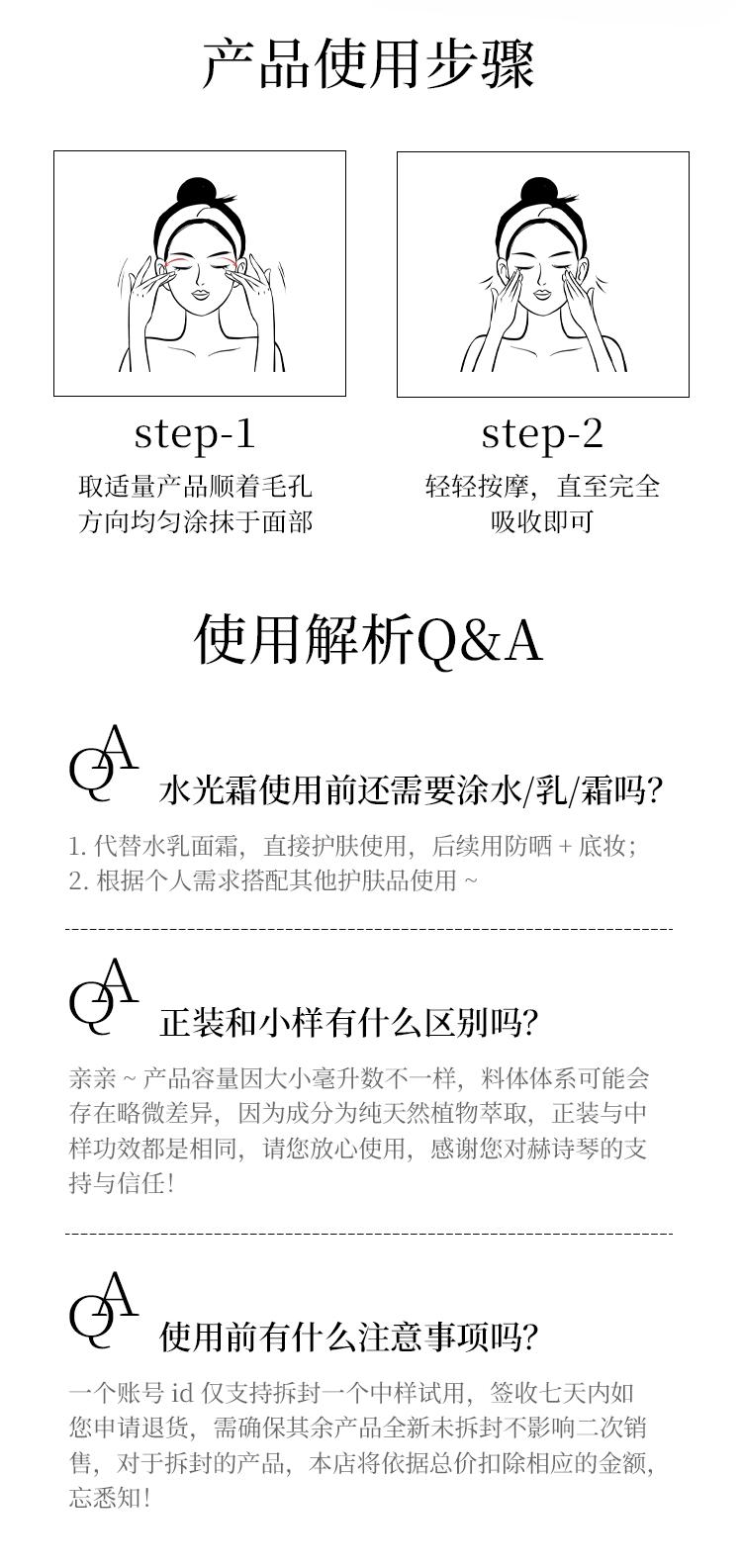 产品使用步骤

step-1
取适量产品顺着毛孔方向均匀涂抹于面部

step-2
轻轻按摩，直至完全吸收即可

使用解析Q&A

QA 水光霜使用前还需要涂水/乳/霜吗?

1. 代替水乳面霜，直接护肤使用，后续用防晒 + 底妆；
2. 根据个人需求搭配其他护肤品使用 ~

QA 正装和小样有什么区别吗?

亲亲 ~ 产品容量因大小毫升数不一样，料体体系可能会存在略微差异，因为成分为纯天然植物萃取，正装与中样功效都是相同，请您放心使用，感谢您对赫诗琴的支持与信任！

QA 使用前有什么注意事项吗?

一个账号 id 仅支持拆封一个中样试用，签收七天内如您申请退货，需确保其余产品全新未拆封不影响二次销售，对于拆封的产品，本店将依据总价扣除相应的金额，忘悉知！